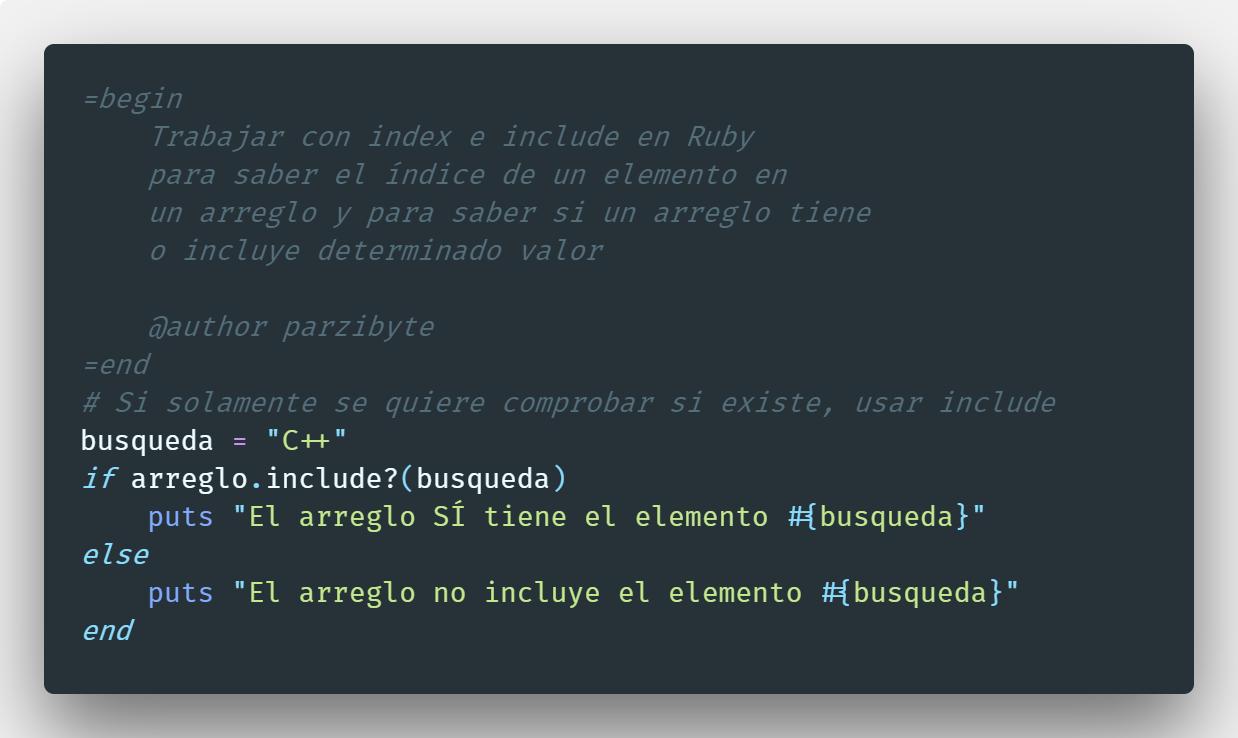 =begin
    Trabajar con index e include en Ruby
    para saber el índice de un elemento en
    un arreglo y para saber si un arreglo tiene
    o incluye determinado valor

    @author parzibyte
=end
# Si solamente se quiere comprobar si existe, usar include
busqueda = "C++"
if arreglo.include?(busqueda)
    puts "El arreglo SÍ tiene el elemento #{busqueda}"
else
    puts "El arreglo no incluye el elemento #{busqueda}"
end